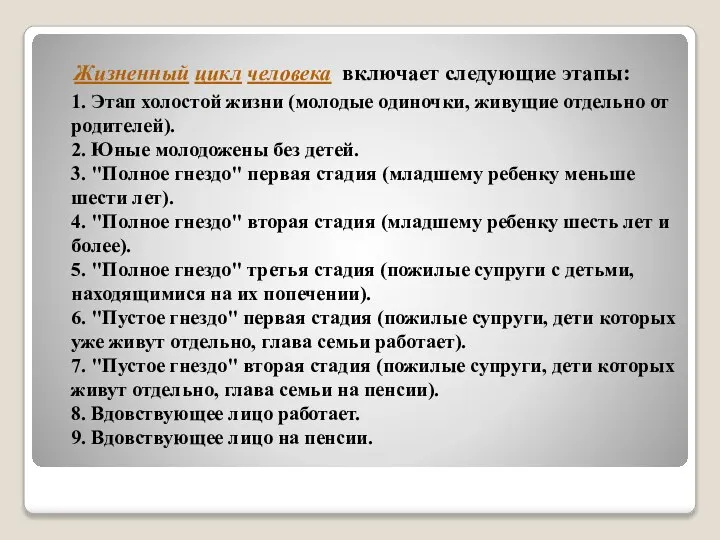 Жизненный цикл человека включает следующие этапы:

1. Этап холостой жизни (молодые одиночки, живущие отдельно от родителей).
2. Юные молодожены без детей.
3. "Полное гнездо" первая стадия (младшему ребенку меньше шести лет).
4. "Полное гнездо" вторая стадия (младшему ребенку шесть лет и более).
5. "Полное гнездо" третья стадия (пожилые супруги с детьми, находящимися на их попечении).
6. "Пустое гнездо" первая стадия (пожилые супруги, дети которых уже живут отдельно, глава семьи работает).
7. "Пустое гнездо" вторая стадия (пожилые супруги, дети которых живут отдельно, глава семьи на пенсии).
8. Вдовствующее лицо работает.
9. Вдовствующее лицо на пенсии.